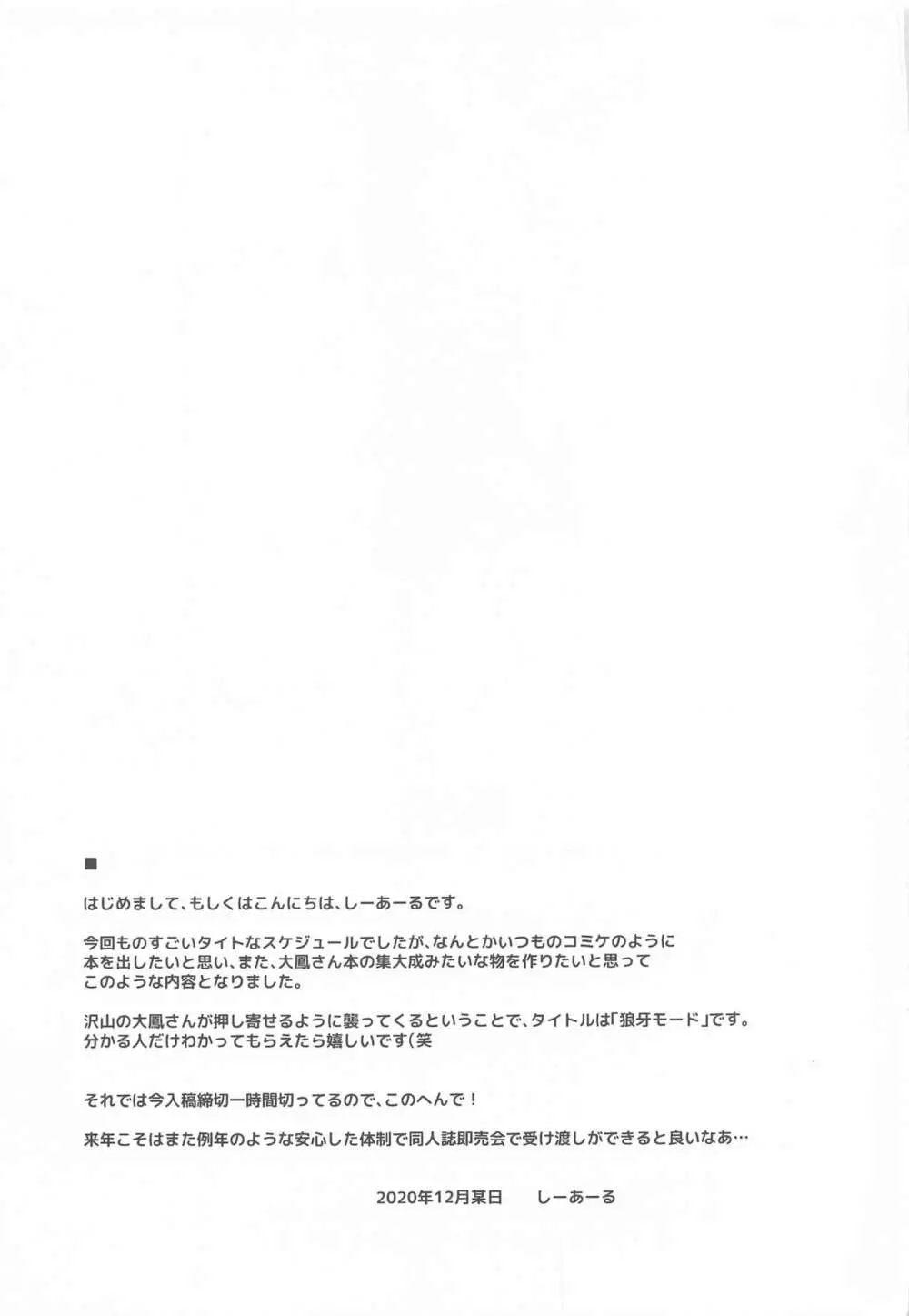 ■

はじめまして、もしくはこんにちは、しーあーるです。

今回ものすごいタイトなスケジュールでしたが、なんとかいつものコミケのように本を出したいと思い、また、大鳳さん本の集大成みたいな物を作りたいと思ってこのような内容となりました。

沢山の大鳳さんが押し寄せるように襲ってくるということで、タイトルは「狼牙モード」です。分かる人だけわかってもらえたら嬉しいです（笑

それでは今入稿締切一時間切ってるので、このへんで！

来年こそはまた例年のような安心した体制で同人誌即売会で受け渡しができると良いなあ…

2020年12月某日　しーあーる